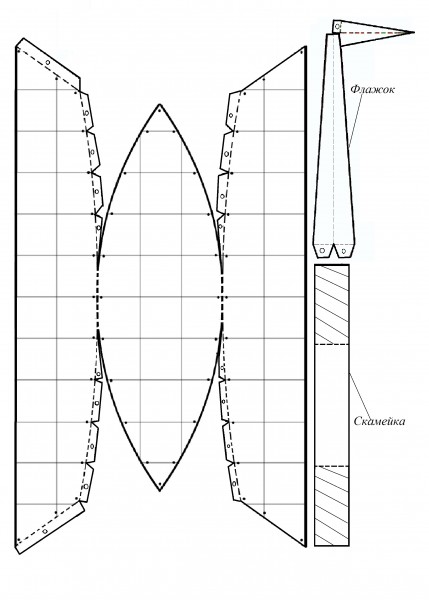 Флажок

Скамейка